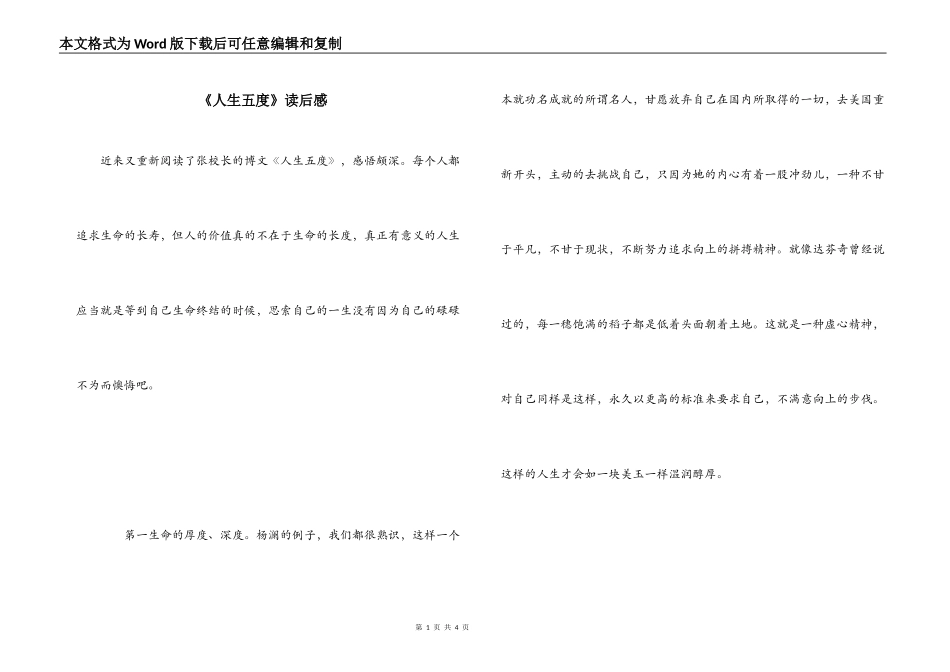 本文格式为Word版下载后可任意编辑和复制

《人生五度》读后感

近来又重新阅读了张校长的博文《人生五度》，感悟颇深。每个人都追求生命的长寿，但人的价值真的不在于生命的长度，真正有意义的人生应当就是等到自己生命终结的时候，思索自己的一生没有因为自己的碌碌不为而懊悔吧。

第一生命的厚度、深度。杨澜的例子，我们都很熟识，这样一个本就功名成就的所谓名人，甘愿放弃自己在国内所取得的一切，去美国重新开头，主动的去挑战自己，只因为她的内心有着一股冲劲儿，一种不甘于平凡，不甘于现状，不断努力追求向上的拼搏精神。就像达芬奇曾经说过的，每一穗饱满的稻子都是低着头面朝着土地。这就是一种虚心精神，对自己同样是这样，永久以更高的标准来要求自己，不满意向上的步伐。这样的人生才会如一块美玉一样温润醇厚。

第 1 页 共 4 页